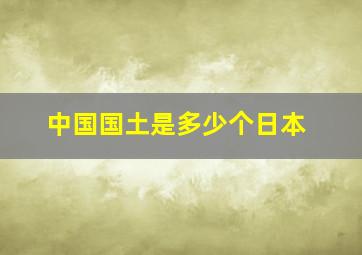 中国国土是多少个日本